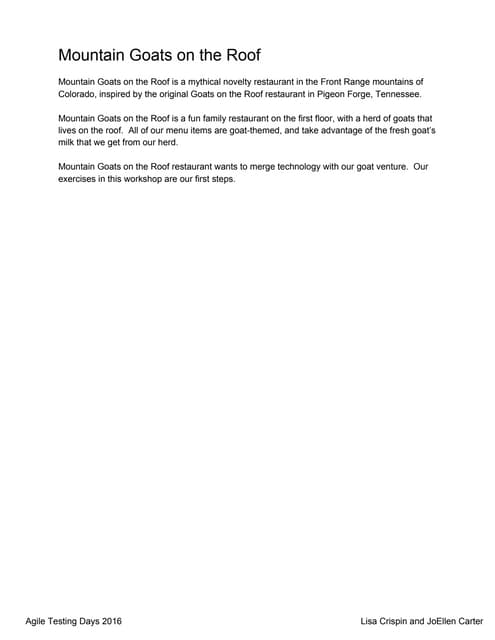 Mountain Goats on the Roof

Mountain Goats on the Roof is a mythical novelty restaurant in the Front Range mountains of Colorado, inspired by the original Goats on the Roof restaurant in Pigeon Forge, Tennessee.

Mountain Goats on the Roof is a fun family restaurant on the first floor, with a herd of goats that lives on the roof. All of our menu items are goat-themed, and take advantage of the fresh goat's milk that we get from our herd.

Mountain Goats on the Roof restaurant wants to merge technology with our goat venture. Our exercises in this workshop are our first steps.

Agile Testing Days 2016

Lisa Crispin and JoEllen Carter